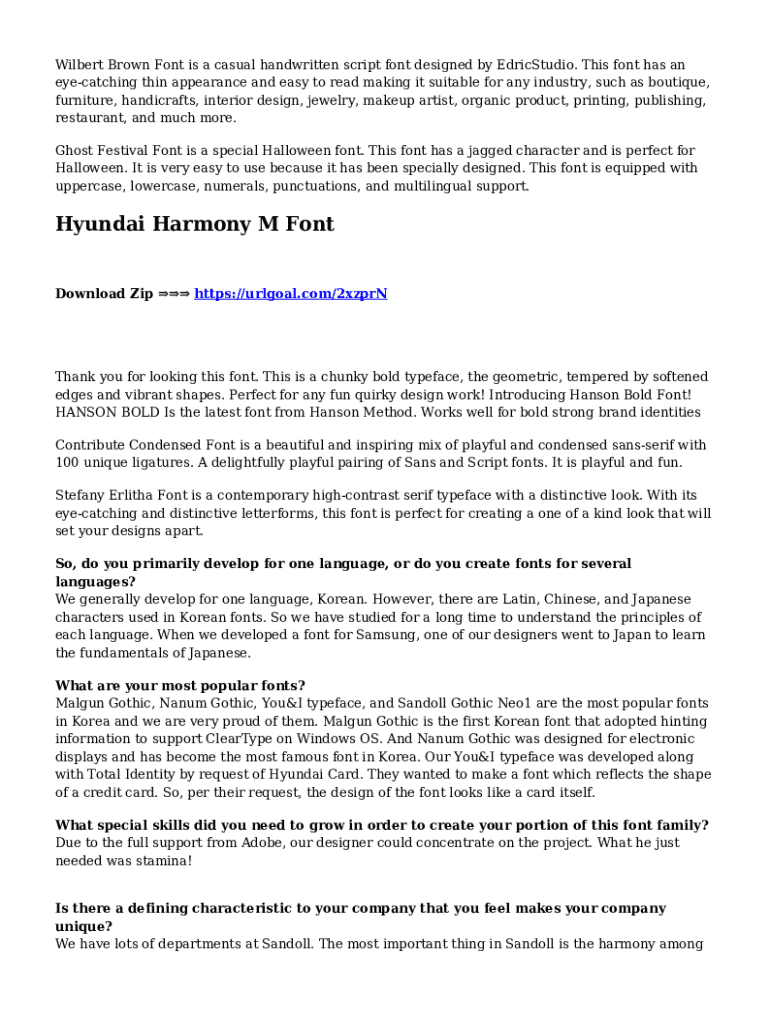 Wilbert Brown Font is a casual handwritten script font designed by EdricStudio. This font has an eye-catching thin appearance and easy to read making it suitable for any industry, such as boutique, furniture, handicrafts, interior design, jewelry, makeup artist, organic product, printing, publishing, restaurant, and much more.

Ghost Festival Font is a special Halloween font. This font has a jagged character and is perfect for Halloween. It is very easy to use because it has been specially designed. This font is equipped with uppercase, lowercase, numerals, punctuations, and multilingual support.

Hyundai Harmony M Font

Download Zip ⇒⇒⇒ https://urlgoal.com/2xzprN

Thank you for looking this font. This is a chunky bold typeface, the geometric, tempered by softened edges and vibrant shapes. Perfect for any fun quirky design work! Introducing Hanson Bold Font! HANSON BOLD Is the latest font from Hanson Method. Works well for bold strong brand identities

Contribute Condensed Font is a beautiful and inspiring mix of playful and condensed sans-serif with 100 unique ligatures. A delightfully playful pairing of Sans and Script fonts. It is playful and fun.

Stefany Erlitha Font is a contemporary high-contrast serif typeface with a distinctive look. With its eye-catching and distinctive letterforms, this font is perfect for creating a one of a kind look that will set your designs apart.

So, do you primarily develop for one language, or do you create fonts for several languages?
We generally develop for one language, Korean. However, there are Latin, Chinese, and Japanese characters used in Korean fonts. So we have studied for a long time to understand the principles of each language. When we developed a font for Samsung, one of our designers went to Japan to learn the fundamentals of Japanese.

What are your most popular fonts?
Malgun Gothic, Nanum Gothic, You&I typeface, and Sandoll Gothic Neo1 are the most popular fonts in Korea and we are very proud of them. Malgun Gothic is the first Korean font that adopted hinting information to support ClearType on Windows OS. And Nanum Gothic was designed for electronic displays and has become the most famous font in Korea. Our You&I typeface was developed along with Total Identity by request of Hyundai Card. They wanted to make a font which reflects the shape of a credit card. So, per their request, the design of the font looks like a card itself.

What special skills did you need to grow in order to create your portion of this font family?
Due to the full support from Adobe, our designer could concentrate on the project. What he just needed was stamina!

Is there a defining characteristic to your company that you feel makes your company unique?
We have lots of departments at Sandoll. The most important thing in Sandoll is the harmony among